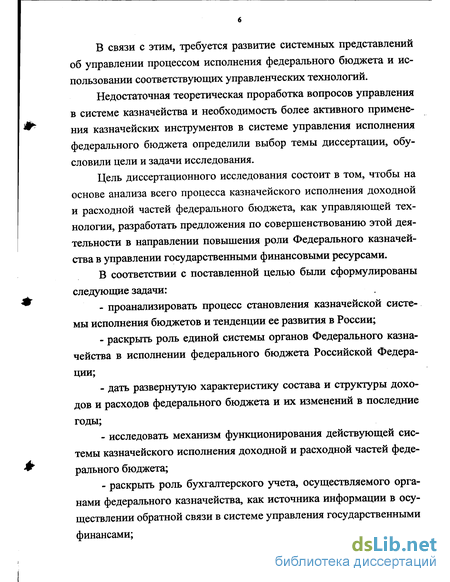 6

В связи с этим, требуется развитие системных представлений об управлении процессом исполнения федерального бюджета и использовании соответствующих управленческих технологий.

Недостаточная теоретическая проработка вопросов управления в системе казначейства и необходимость более активного применения казначейских инструментов в системе управления исполнения федерального бюджета определили выбор темы диссертации, обусловили цели и задачи исследования.

Цель диссертационного исследования состоит в том, чтобы на основе анализа всего процесса казначейского исполнения доходной и расходной частей федерального бюджета, как управляющей технологии, разработать предложения по совершенствованию этой деятельности в направлении повышения роли Федерального казначейства в управлении государственными финансовыми ресурсами.

В соответствии с поставленной целью были сформулированы следующие задачи:

- проанализировать процесс становления казначейской системы исполнения бюджетов и тенденции ее развития в России;

- раскрыть роль единой системы органов Федерального казначейства в исполнении федерального бюджета Российской Федерации;

- дать развернутую характеристику состава и структуры доходов и расходов федерального бюджета и их изменений в последние годы;

- исследовать механизм функционирования действующей системы казначейского исполнения доходной и расходной частей федерального бюджета;

- раскрыть роль бухгалтерского учета, осуществляемого органами федерального казначейства, как источника информации в осуществлении обратной связи в системе управления государственными финансами;

dsLib.net
библиотека диссертаций